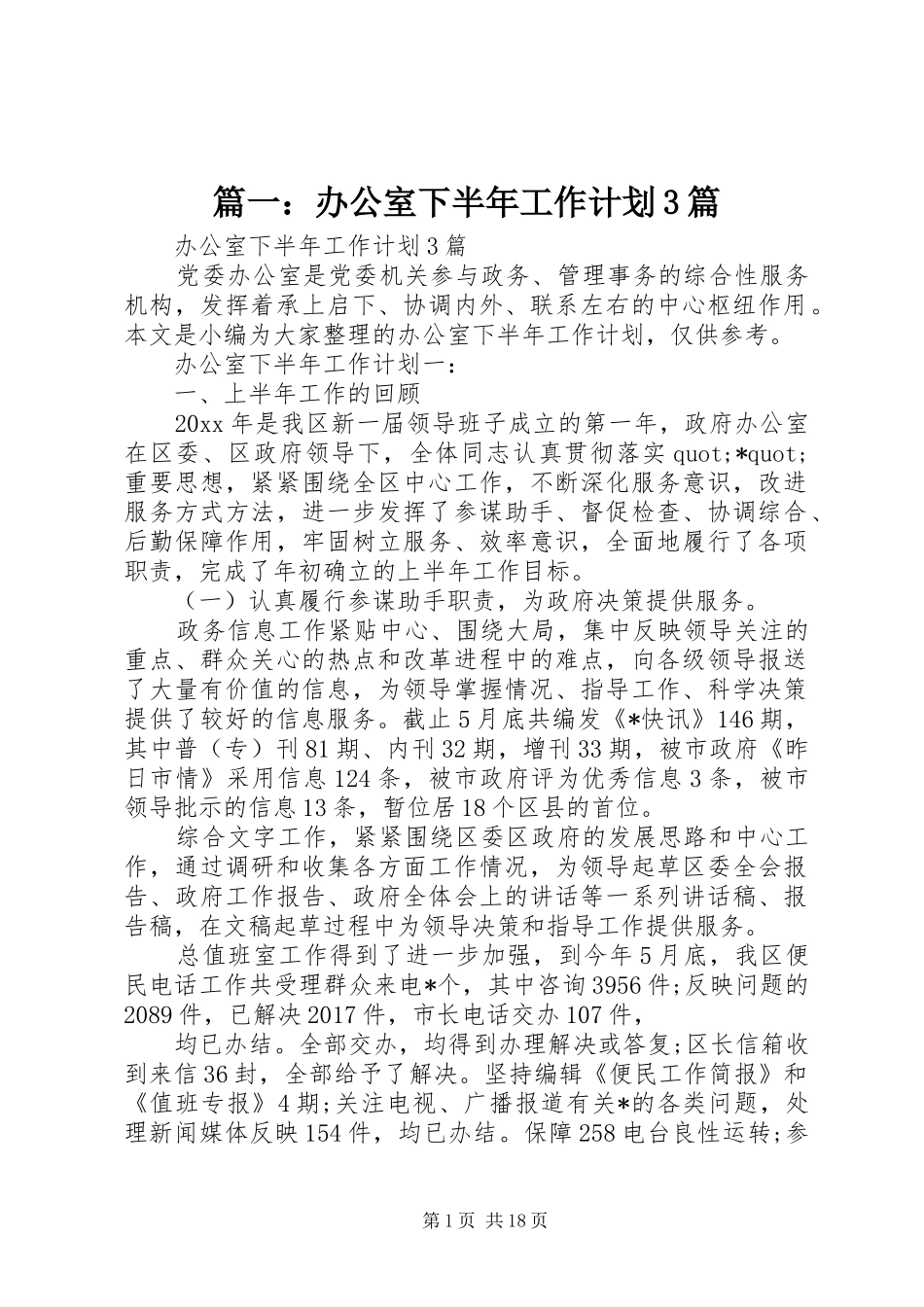 篇一：办公室下半年工作计划3篇

办公室下半年工作计划3篇

党委办公室是党委机关参与政务、管理事务的综合性服务机构，发挥着承上启下、协调内外、联系左右的中心枢纽作用。本文是小编为大家整理的办公室下半年工作计划，仅供参考。

办公室下半年工作计划一：

一、上半年工作的回顾

20xx年是我区新一届领导班子成立的第一年，政府办公室在区委、区政府领导下，全体同志认真贯彻落实quot;*quot;重要思想，紧紧围绕全区中心工作，不断深化服务意识，改进服务方式方法，进一步发挥了参谋助手、督促检查、协调综合、后勤保障作用，牢固树立服务、效率意识，全面地履行了各项职责，完成了年初确立的上半年工作目标。

（一）认真履行参谋助手职责，为政府决策提供服务。

政务信息工作紧贴中心、围绕大局，集中反映领导关注的重点、群众关心的热点和改革进程中的难点，向各级领导报送了大量有价值的信息，为领导掌握情况、指导工作、科学决策提供了较好的信息服务。截止5月底共编发《*快讯》146期，其中普（专）刊81期、内刊32期，增刊33期，被市政府《昨日市情》采用信息124条，被市政府评为优秀信息3条，被市领导批示的信息13条，暂位居18个区县的首位。

综合文字工作，紧紧围绕区委区政府的发展思路和中心工作，通过调研和收集各方面工作情况，为领导起草区委全会报告、政府工作报告、政府全体会上的讲话等一系列讲话稿、报告稿，在文稿起草过程中为领导决策和指导工作提供服务。

总值班室工作得到了进一步加强，到今年5月底，我区便民电话工作共受理群众来电*个，其中咨询3956件;反映问题的2089件，已解决2017件，市长电话交办107件，

均已办结。全部交办，均得到办理解决或答复;区长信箱收到来信36封，全部给予了解决。坚持编辑《便民工作简报》和《值班专报》4期;关注电视、广播报道有关*的各类问题，处理新闻媒体反映154件，均已办结。保障258电台良性运转;参

第1页 共18页